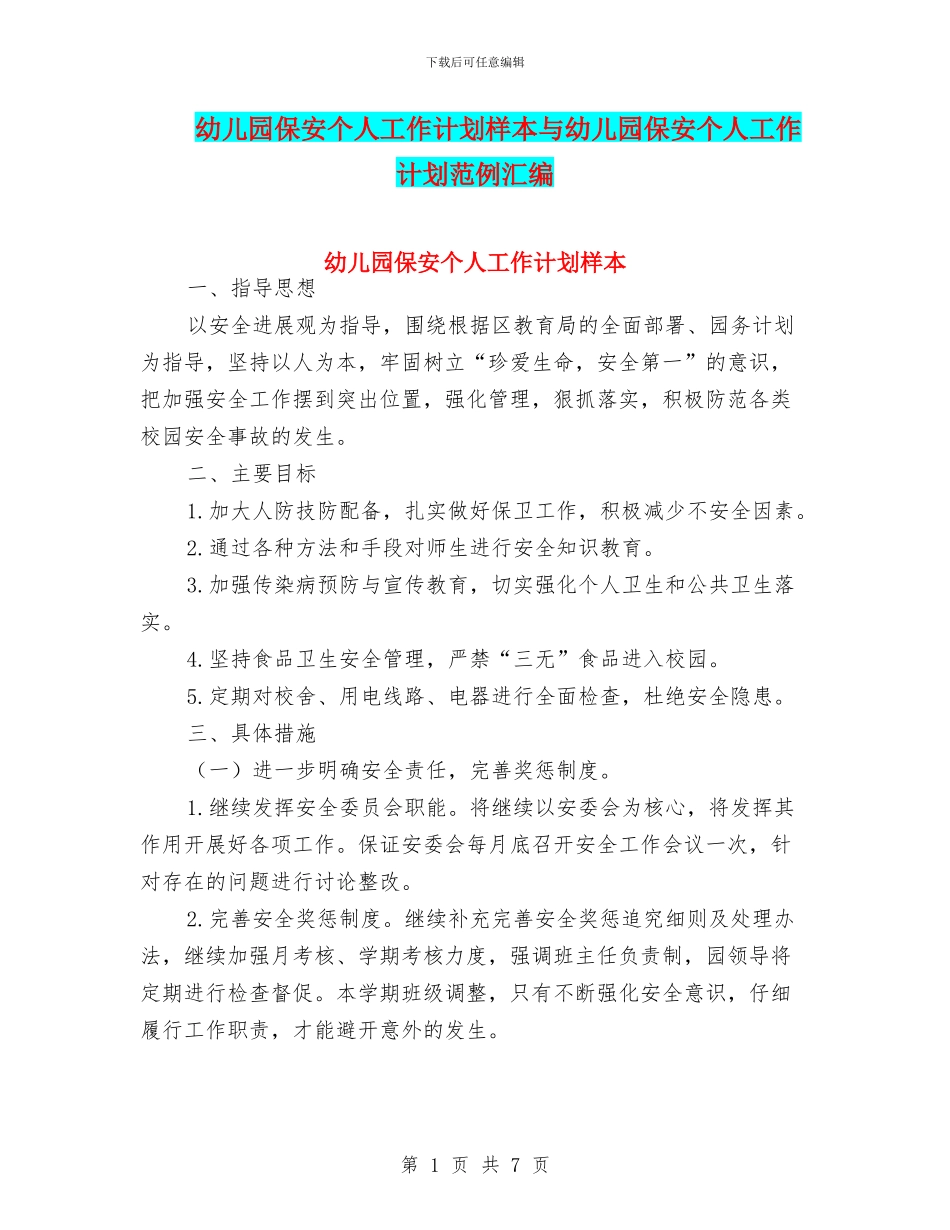 下载后可任意编辑

幼儿园保安个人工作计划样本与幼儿园保安个人工作计划范例汇编

幼儿园保安个人工作计划样本

一、指导思想

以安全进展观为指导，围绕根据区教育局的全面部署、园务计划为指导，坚持以人为本，牢固树立“珍爱生命，安全第一”的意识，把加强安全工作摆到突出位置，强化管理，狠抓落实，积极防范各类校园安全事故的发生。

二、主要目标

1.加大人防技防配备，扎实做好保卫工作，积极减少不安全因素。

2.通过各种方法和手段对师生进行安全知识教育。

3.加强传染病预防与宣传教育，切实强化个人卫生和公共卫生落实。

4.坚持食品卫生安全管理，严禁“三无”食品进入校园。

5.定期对校舍、用电线路、电器进行全面检查，杜绝安全隐患。

三、具体措施

（一）进一步明确安全责任，完善奖惩制度。

1.继续发挥安全委员会职能。将继续以安委会为核心，将发挥其作用开展好各项工作。保证安委会每月底召开安全工作会议一次，针对存在的问题进行讨论整改。

2.完善安全奖惩制度。继续补充完善安全奖惩追究细则及处理办法，继续加强月考核、学期考核力度，强调班主任负责制，园领导将定期进行检查督促。本学期班级调整，只有不断强化安全意识，仔细履行工作职责，才能避开意外的发生。

第 1 页 共 7 页